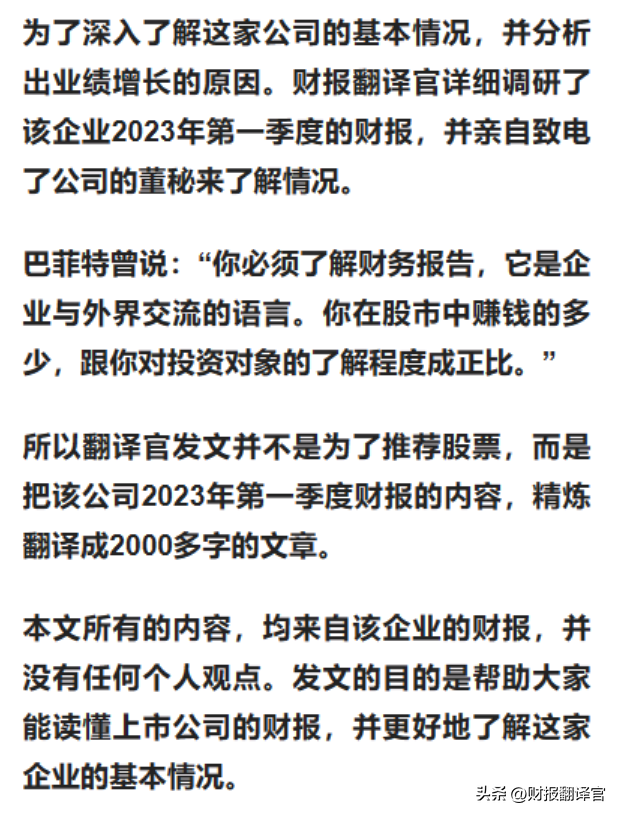 为了深入了解这家公司的基本情况，并分析出业绩增长的原因。财报翻译官详细调研了该企业2023年第一季度的财报，并亲自致电了公司的董秘来了解情况。

巴菲特曾说：“你必须了解财务报告，它是企业与外界交流的语言。你在股市中赚钱的多少，跟你对投资对象的了解程度成正比。”

所以翻译官发文并不是为了推荐股票，而是把该公司2023年第一季度财报的内容，精炼翻译成2000多字的文章。

本文所有的内容，均来自该企业的财报，并没有任何个人观点。发文的目的是帮助大家能读懂上市公司的财报，并更好地了解这家企业的基本情况。

头条 @财报翻译官